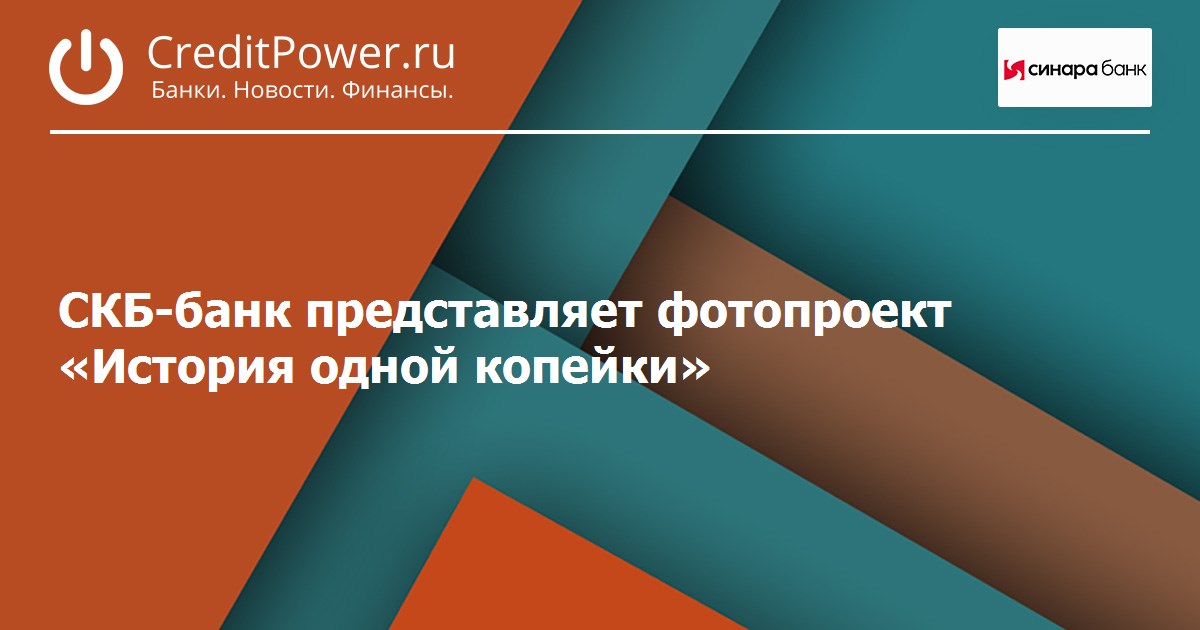 CreditPower.ru
Банки. Новости. Финансы.

синара банк

СКБ-банк представляет фотопроект «История одной копейки»